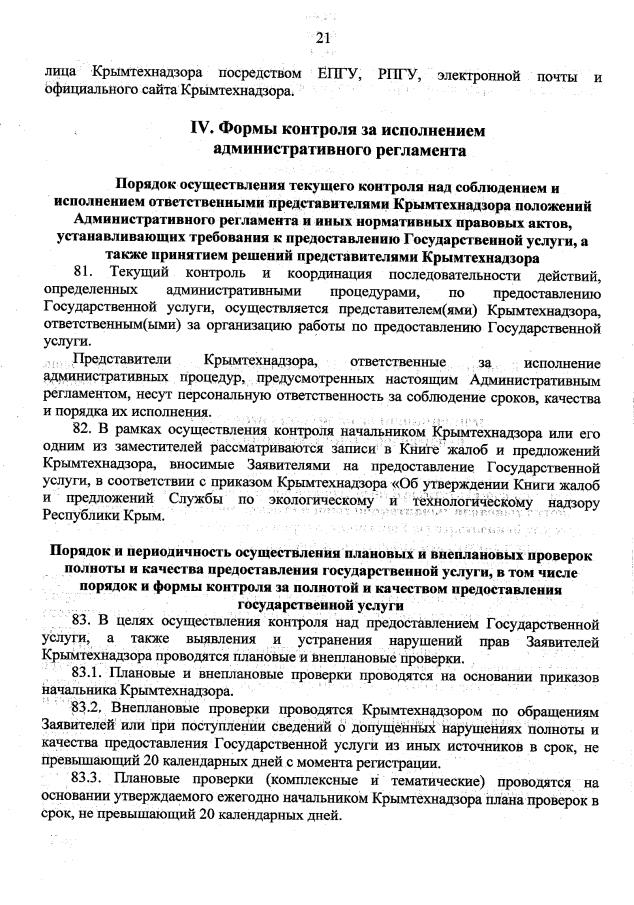 21

лица Крымтехнадзора посредством ЕПГУ, РПГУ, электронной почты и официального сайта Крымтехнадзора.

IV. Формы контроля за исполнением административного регламента

Порядок осуществления текущего контроля над соблюдением и исполнением ответственными представителями Крымтехнадзора положений Административного регламента и иных нормативных правовых актов, устанавливающих требования к предоставлению Государственной услуги, а также принятием решений представителями Крымтехнадзора

81. Текущий контроль и координация последовательности действий, определенных административными процедурами, по предоставлению Государственной услуги, осуществляется представителем(ями) Крымтехнадзора, ответственным(ыми) за организацию работы по предоставлению Государственной услуги.

Представители Крымтехнадзора, ответственные за исполнение административных процедур, предусмотренных настоящим Административным регламентом, несут персональную ответственность за соблюдение сроков, качества и порядка их исполнения.

82. В рамках осуществления контроля начальником Крымтехнадзора или его одним из заместителей рассматриваются записи в Книге жалоб и предложений Крымтехнадзора, вносимые Заявителями на предоставление Государственной услуги, в соответствии с приказом Крымтехнадзора «Об утверждении Книги жалоб и предложений Службы по экологическому и технологическому надзору Республики Крым.

Порядок и периодичность осуществления плановых и внеплановых проверок полноты и качества предоставления государственной услуги, в том числе порядок и формы контроля за полнотой и качеством предоставления государственной услуги

83. В целях осуществления контроля над предоставлением Государственной услуги, а также выявления и устранения нарушений прав Заявителей Крымтехнадзора проводятся плановые и внеплановые проверки.

83.1. Плановые и внеплановые проверки проводятся на основании приказов начальника Крымтехнадзора.

83.2. Внеплановые проверки проводятся Крымтехнадзором по обращениям Заявителей или при поступлении сведений о допущенных нарушениях полноты и качества предоставления Государственной услуги из иных источников в срок, не превышающий 20 календарных дней с момента регистрации.

83.3. Плановые проверки (комплексные и тематические) проводятся на основании утверждаемого ежегодно начальником Крымтехнадзора плана проверок в срок, не превышающий 20 календарных дней.